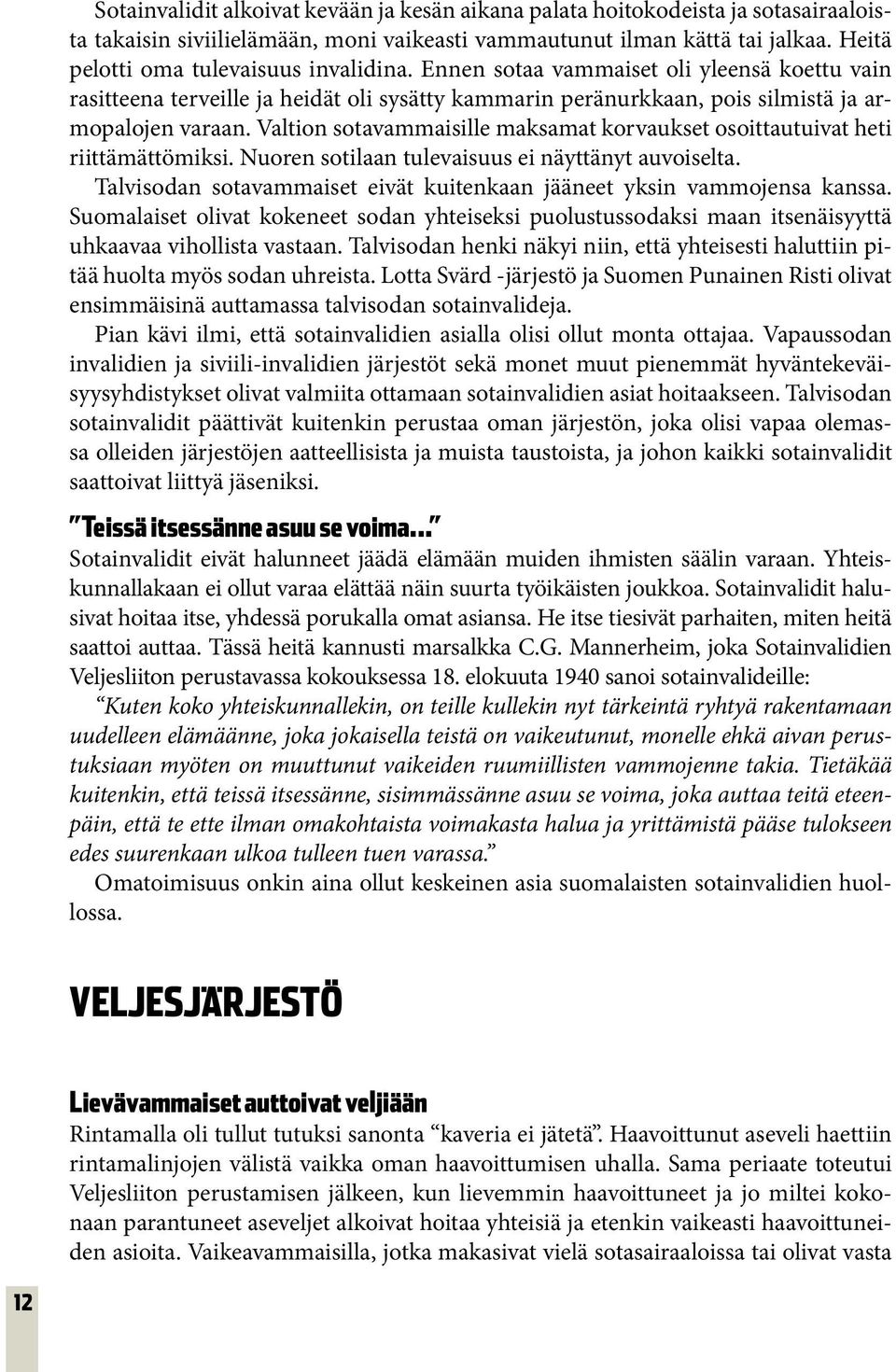 Sotainvalidit alkoivat kevään ja kesän aikana palata hoitokodeista ja sotasairaaloista takaisin siviilielämään, moni vaikeasti vammautunut ilman kättä tai jalkaa. Heitä pelotti oma tulevaisuus invalidina. Ennen sotaa vammaiset oli yleensä koettu vain rasitteena terveille ja heidät oli sysätty kammarin peränurkkaan, pois silmistä ja armopalojen varaan. Valtion sotavammaisille maksamat korvaukset osoittautuivat heti riittämättömiksi. Nuoren sotilaan tulevaisuus ei näyttänyt auvoiselta.

Talvisodan sotavammaiset eivät kuitenkaan jääneet yksin vammojensa kanssa. Suomalaiset olivat kokeneet sodan yhteiseksi puolustussodaksi maan itsenäisyyttä uhkaavaa vihollista vastaan. Talvisodan henki näkyi niin, että yhteisesti haluttiin pitää huolta myös sodan uhreista. Lotta Svärd -järjestö ja Suomen Punainen Risti olivat ensimmäisinä auttamassa talvisodan sotainvalideja.

Pian kävi ilmi, että sotainvalidien asialla olisi ollut monta ottajaa. Vapaussodan invalidien ja siviili-invalidien järjestöt sekä monet muut pienemmät hyväntekeväisyysyhdistykset olivat valmiita ottamaan sotainvalidien asiat hoitaakseen. Talvisodan sotainvalidit päättivät kuitenkin perustaa oman järjestön, joka olisi vapaa olemassa olleiden järjestöjen aatteellisista ja muista taustoista, ja johon kaikki sotainvalidit saattoivat liittyä jäseniksi.

”Teissä itsessänne asuu se voima...”

Sotainvalidit eivät halunneet jäädä elämään muiden ihmisten säälin varaan. Yhteiskunnallakaan ei ollut varaa elättää näin suurta työikäisten joukkoa. Sotainvalidit halusivat hoitaa itse, yhdessä porukalla omat asiansa. He itse tiesivät parhaiten, miten heitä saattoi auttaa. Tässä heitä kannusti marsalkka C.G. Mannerheim, joka Sotainvalidien Veljesliiton perustavassa kokouksessa 18. elokuuta 1940 sanoi sotainvalideille:

“Kuten koko yhteiskunnallekin, on teille kullekin nyt tärkeintä ryhtyä rakentamaan uudelleen elämäänne, joka jokaisella teistä on vaikeutunut, monelle ehkä aivan perustuksiaan myöten on muuttunut vaikeiden ruumiillisten vammojenne takia. Tietäkää kuitenkin, että teissä itsessänne, sisimmässänne asuu se voima, joka auttaa teitä eteenpäin, että te ette ilman omakohtaista voimakasta halua ja yrittämistä pääse tulokseen edes suurenkaan ulkoa tulleen tuen varassa.”

Omatoimisuus onkin aina ollut keskeinen asia suomalaisten sotainvalidien huollossa.

VELJESJÄRJESTÖ

Lievävammaiset auttoivat veljiään

Rintamalla oli tullut tutuksi sanonta “kaveria ei jätetä”. Haavoittunut aseveli haettiin rintamalinjojen välistä vaikka oman haavoittumisen uhalla. Sama periaate toteutui Veljesliiton perustamisen jälkeen, kun lievemmin haavoittuneet ja jo miltei kokonaan parantuneet aseveljet alkoivat hoitaa yhteisiä ja etenkin vaikeasti haavoittuneiden asioita. Vaikeavammaisilla, jotka makasivat vielä sotasairaaloissa tai olivat vasta

12